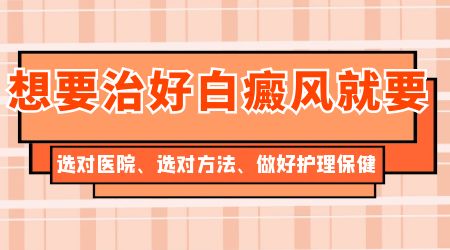 想要治好白癜风就要

选对医院、选对方法、做好护理保健